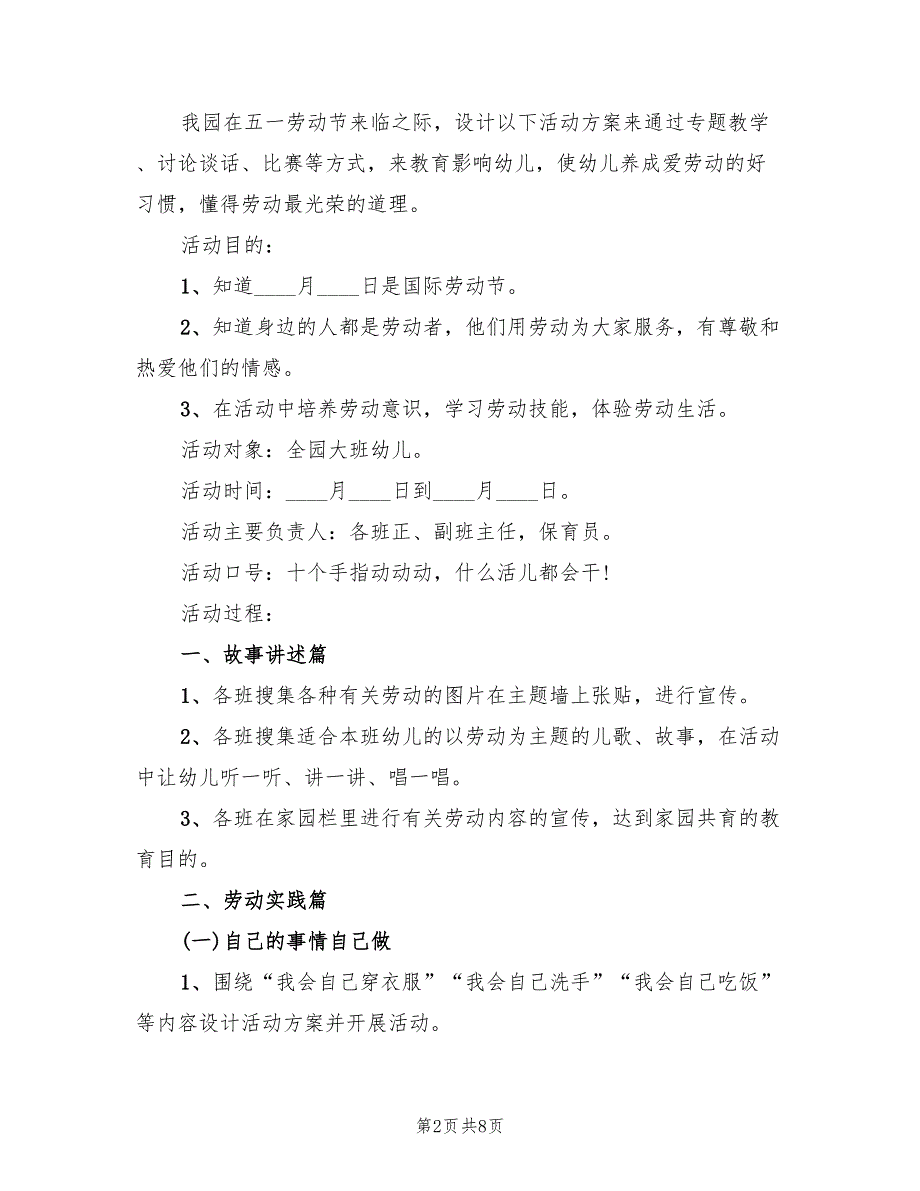 我园在五一劳动节来临之际，设计以下活动方案来通过专题教学、讨论谈话、比赛等方式，来教育影响幼儿，使幼儿养成爱劳动的好习惯，懂得劳动最光荣的道理。

活动目的：

1、知道____月____日是国际劳动节。

2、知道身边的人都是劳动者，他们用劳动为大家服务，有尊敬和热爱他们的情感。

3、在活动中培养劳动意识，学习劳动技能，体验劳动生活。

活动对象：全园大班幼儿。

活动时间：____月____日到____月____日。

活动主要负责人：各班正、副班主任，保育员。

活动口号：十个手指动动动，什么活儿都会干!

活动过程：

一、故事讲述篇

1、各班搜集各种有关劳动的图片在主题墙上张贴，进行宣传。

2、各班搜集适合本班幼儿的以劳动为主题的儿歌、故事，在活动中让幼儿听一听、讲一讲、唱一唱。

3、各班在家园栏里进行有关劳动内容的宣传，达到家园共育的教育目的。

二、劳动实践篇

(一)自己的事情自己做

1、围绕“我会自己穿衣服”“我会自己洗手”“我会自己吃饭”等内容设计活动方案并开展活动。

第2页 共8页